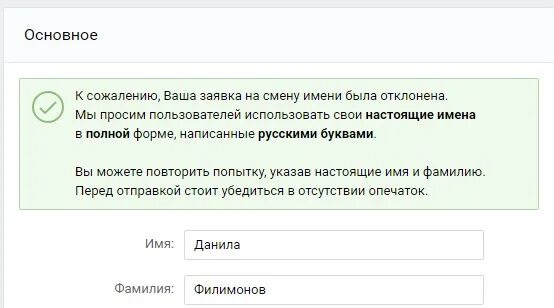 Основное

К сожалению, Ваша заявка на смену имени была отклонена. Мы просим пользователей использовать свои настоящие имена в полной форме, написанные русскими буквами.

Вы можете повторить попытку, указав настоящие имя и фамилию. Перед отправкой стоит убедиться в отсутствии опечаток.

Имя: Данила

Фамилия: Филимонов